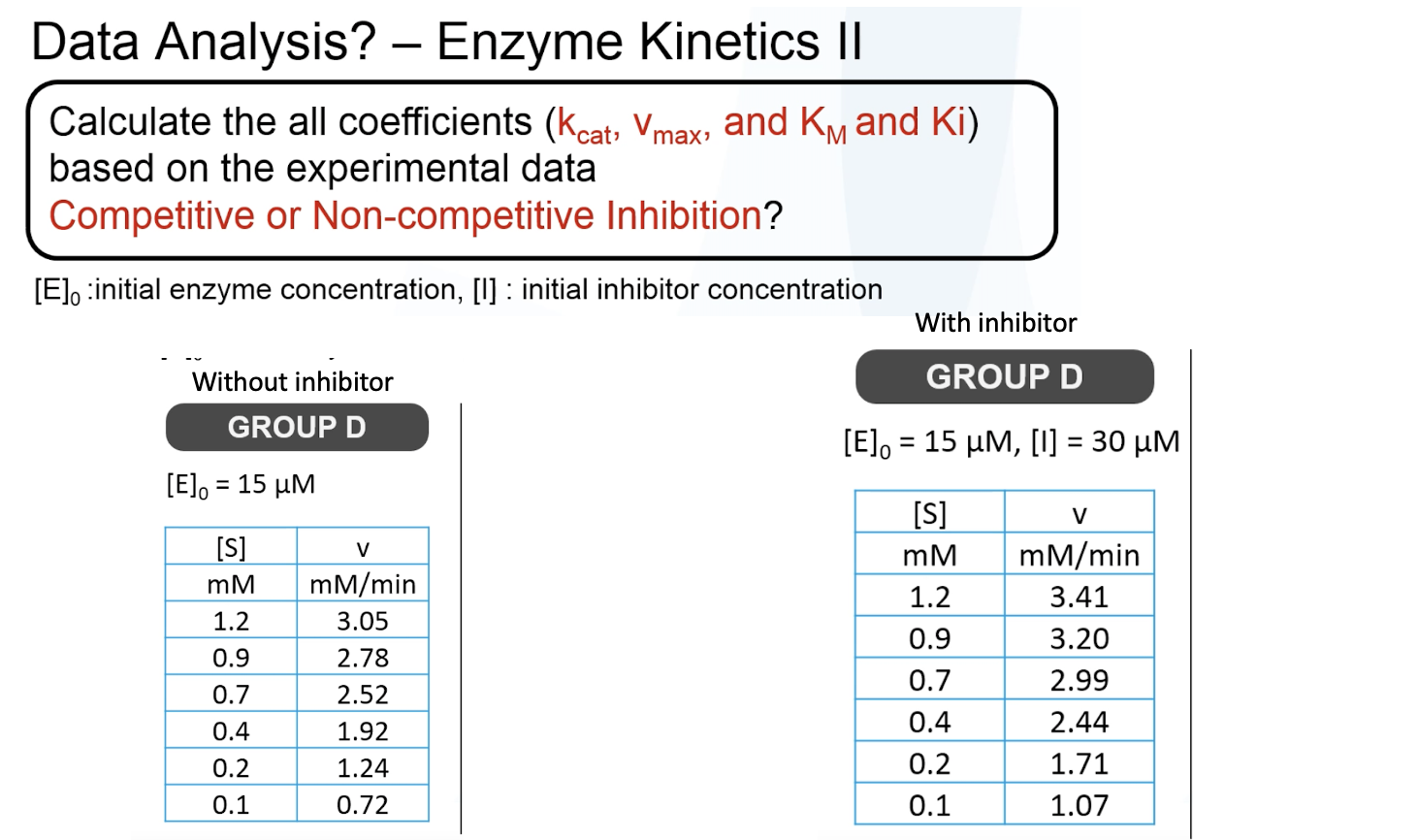 Data Analysis? – Enzyme Kinetics II

Calculate the all coefficients ($k_{cat}$, $v_{max}$, and $K_M$ and Ki) based on the experimental data
Competitive or Non-competitive Inhibition?

$[E]_0$ :initial enzyme concentration, [I] : initial inhibitor concentration

Without inhibitor

GROUP D

$[E]_0$ = 15 μM

| [S] | v |
|---|---|
| mM | mM/min |
| 1.2 | 3.05 |
| 0.9 | 2.78 |
| 0.7 | 2.52 |
| 0.4 | 1.92 |
| 0.2 | 1.24 |
| 0.1 | 0.72 |

With inhibitor

GROUP D

$[E]_0$ = 15 μM, [I] = 30 μM

| [S] | v |
|---|---|
| mM | mM/min |
| 1.2 | 3.41 |
| 0.9 | 3.20 |
| 0.7 | 2.99 |
| 0.4 | 2.44 |
| 0.2 | 1.71 |
| 0.1 | 1.07 |